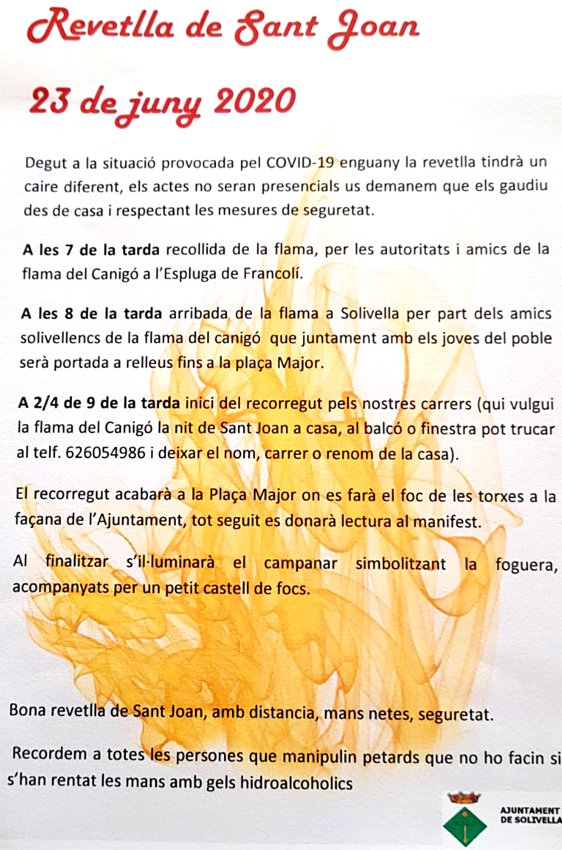 Revetlla de Sant Joan

23 de juny 2020

Degut a la situació provocada pel COVID-19 enguany la revetlla tindrà un caire diferent, els actes no seran presencials us demanem que els gaudiu des de casa i respectant les mesures de seguretat.

A les 7 de la tarda recollida de la flama, per les autoritats i amics de la flama del Canigó a l'Espluga de Francolí.

A les 8 de la tarda arribada de la flama a Solivella per part dels amics solivellencs de la flama del canigó que juntament amb els joves del poble serà portada a relleus fins a la plaça Major.

A 2/4 de 9 de la tarda inici del recorregut pels nostres carrers (qui vulgui la flama del Canigó la nit de Sant Joan a casa, al balcó o finestra pot trucar al telf. 626054986 i deixar el nom, carrer o renom de la casa).

El recorregut acabarà a la Plaça Major on es farà el foc de les torxes a la façana de l'Ajuntament, tot seguit es donarà lectura al manifest.

Al finalitzar s'il·luminarà el campanar simbolitzant la foguera, acompanyats per un petit castell de focs.

Bona revetlla de Sant Joan, amb distancia, mans netes, seguretat.

Recordem a totes les persones que manipulin petards que no ho facin si s'han rentat les mans amb gels hidroalcoholics

AJUNTAMENT DE SOLIVELLA